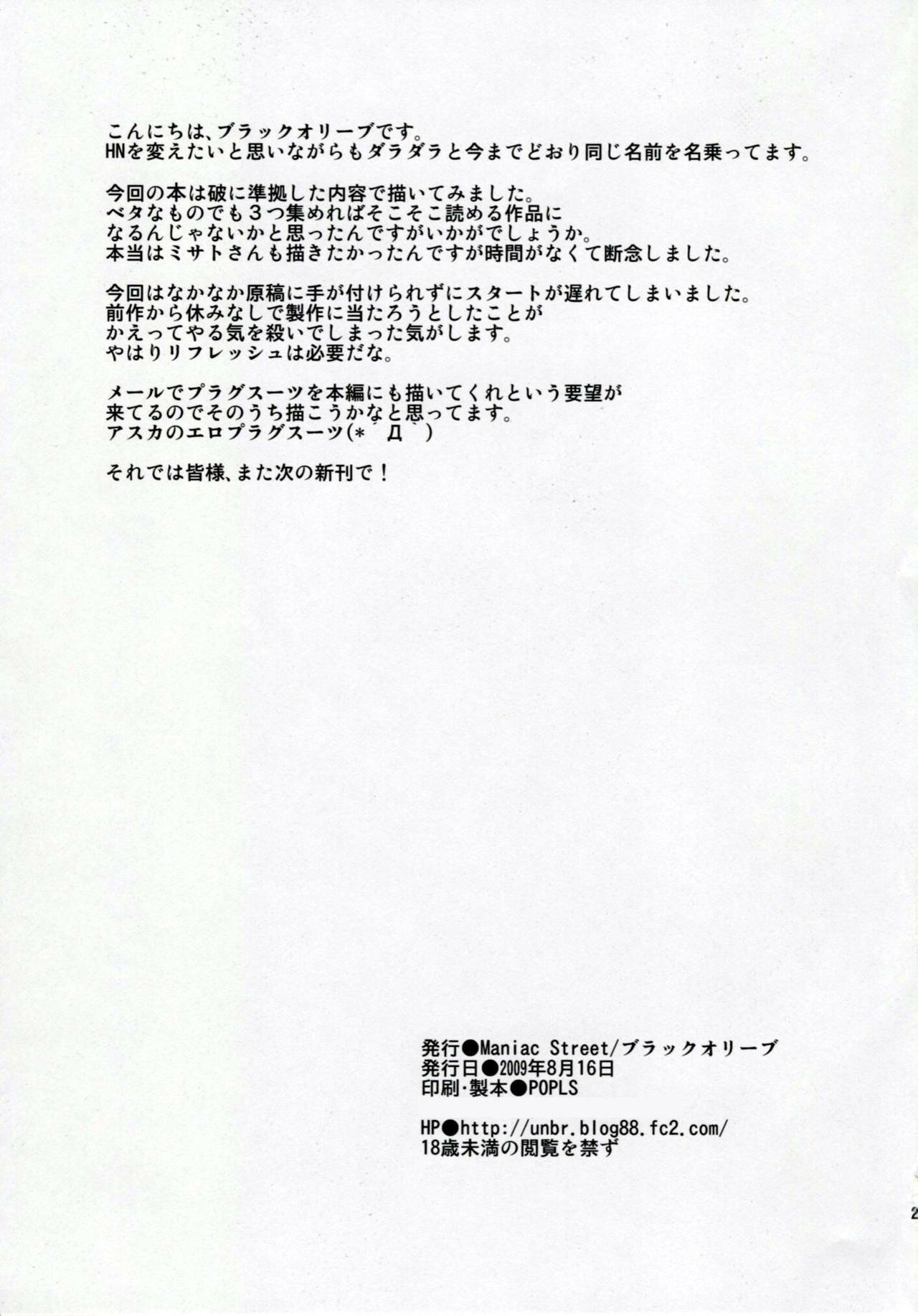 こんにちは、ブラックオリーブです。
HNを変えたいと思いながらもダラダラと今までどおり同じ名前を名乗ってます。

今回の本は破に準拠した内容で描いてみました。
ベタなものでも３つ集めればそこそこ読める作品に
なるんじゃないかと思ったんですがいかがでしょうか。
本当はミサトさんも描きたかったんですが時間がなくて断念しました。

今回はなかなか原稿に手が付けられずにスタートが遅れてしまいました。
前作から休みなしで製作に当たろうとしたことが
かえってやる気を殺いでしまった気がします。
やはりリフレッシュは必要だな。

メールでプラグスーツを本編にも描いてくれという要望が
来てるのでそのうち描こうかなと思ってます。
アスカのエロプラグスーツ(*´Д`)

それでは皆様、また次の新刊で！

発行●Maniac Street/ブラックオリーブ
発行日●2009年8月16日
印刷・製本●POPLS

HP●http://unbr.blog88.fc2.com/
18歳未満の閲覧を禁ず

2